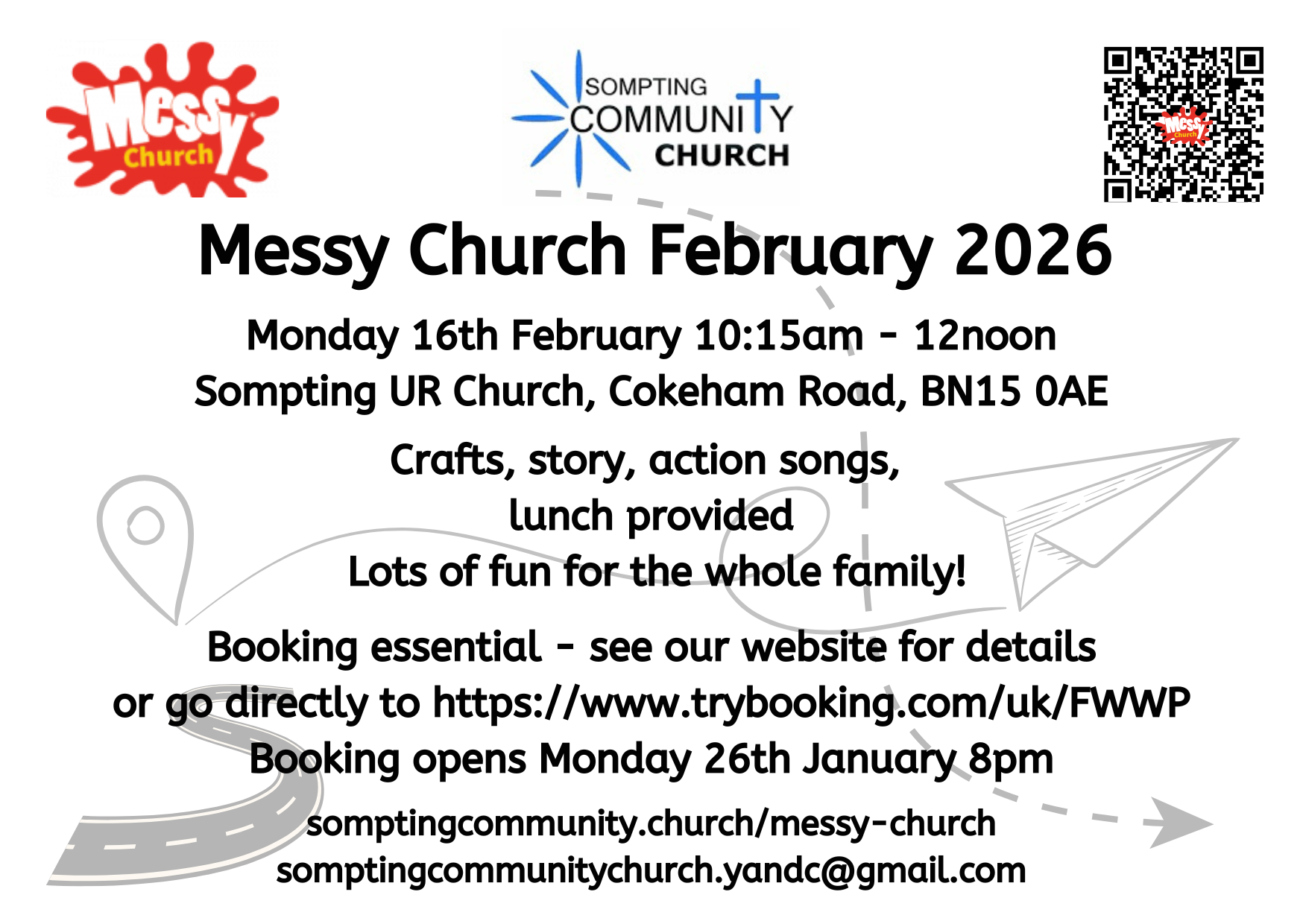 Messy Church

SOMPTING COMMUNITY CHURCH

Messy Church February 2026

Monday 16th February 10:15am - 12noon
Sompting UR Church, Cokeham Road, BN15 0AE

Crafts, story, action songs,
lunch provided
Lots of fun for the whole family!

Booking essential - see our website for details
or go directly to https://www.trybooking.com/uk/FWWP
Booking opens Monday 26th January 8pm

somptingcommunity.church/messy-church
somptingcommunitychurch.yandc@gmail.com